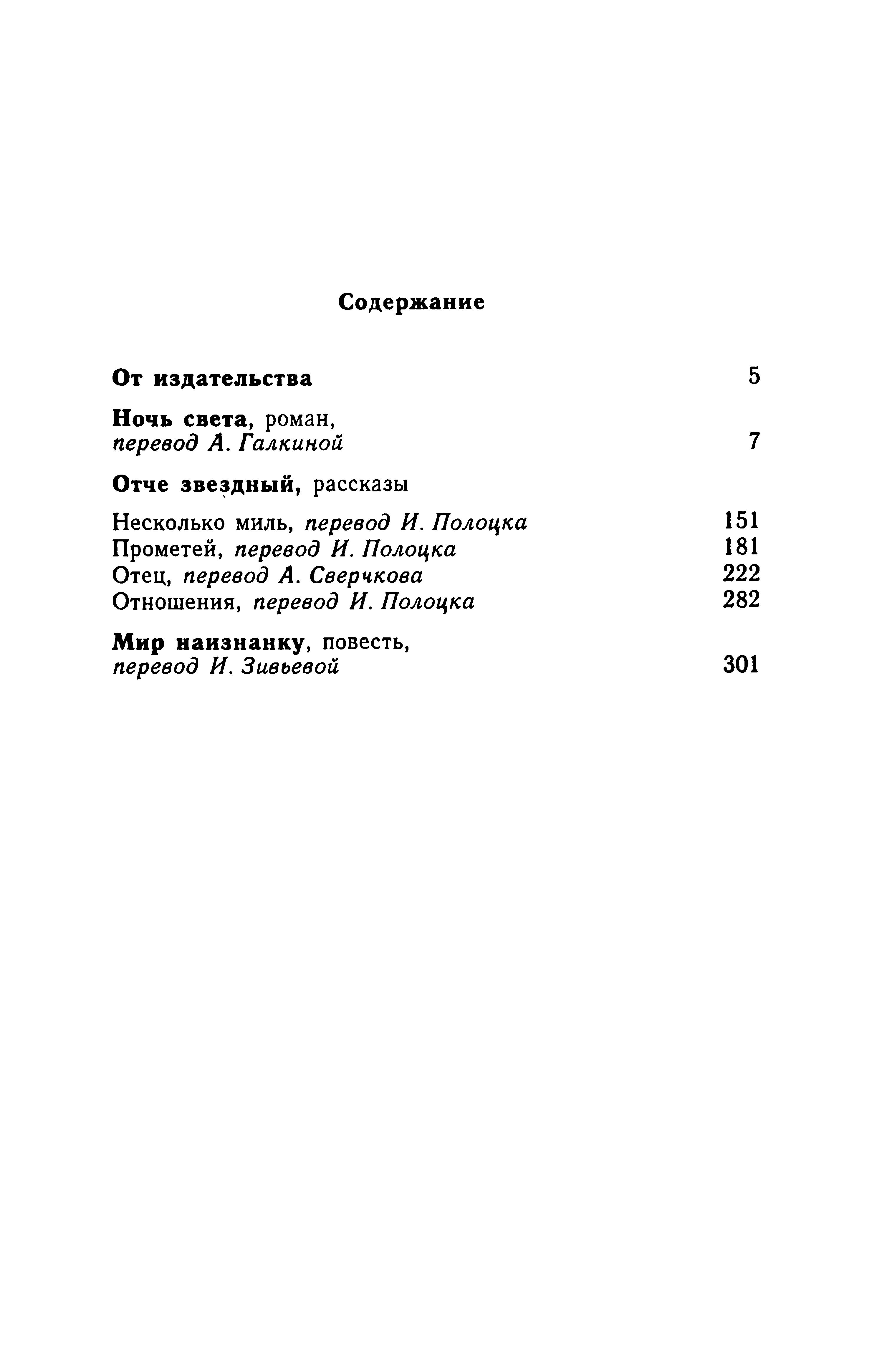 Содержание

От издательства 5

Ночь света, роман, перевод А. Галкиной 7

Отче звездный, рассказы

Несколько миль, перевод И. Полоцка 151
Прометей, перевод И. Полоцка 181
Отец, перевод А. Сверчкова 222
Отношения, перевод И. Полоцка 282

Мир наизнанку, повесть, перевод И. Зивьевой 301